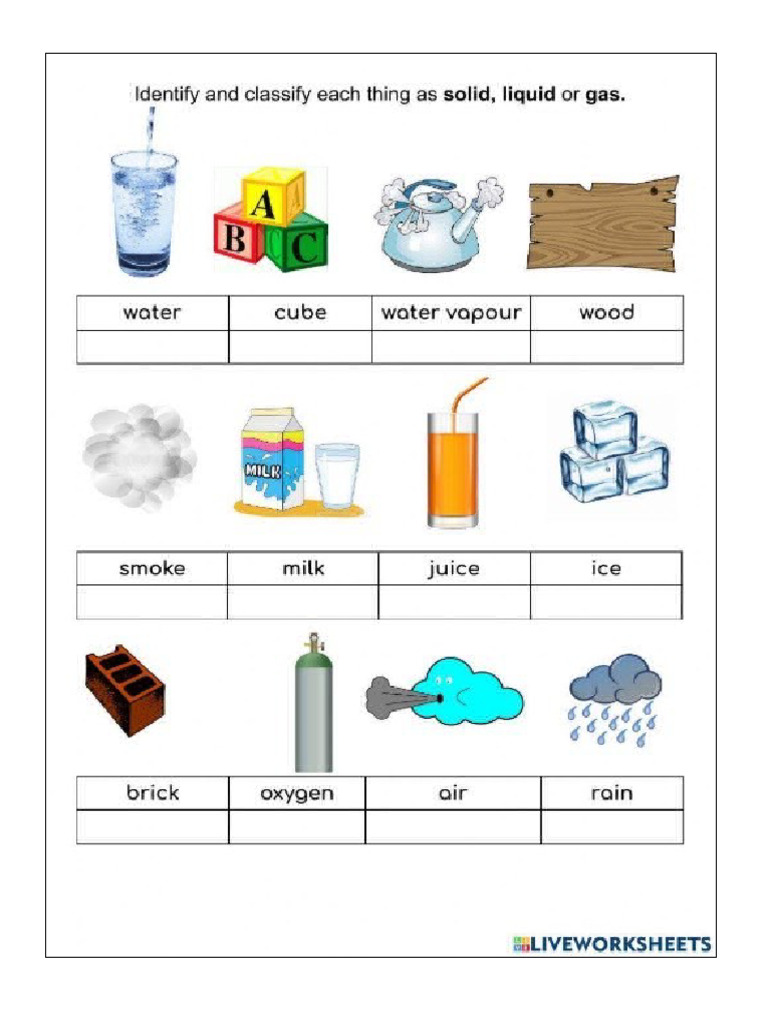 Identify and classify each thing as **solid, liquid** or **gas.**

A B C

| water | cube | water vapour | wood |
|---|---|---|---|
| | | | |

MILK

| smoke | milk | juice | ice |
|---|---|---|---|
| | | | |

| brick | oxygen | air | rain |
|---|---|---|---|
| | | | |

LIVEWORKSHEETS